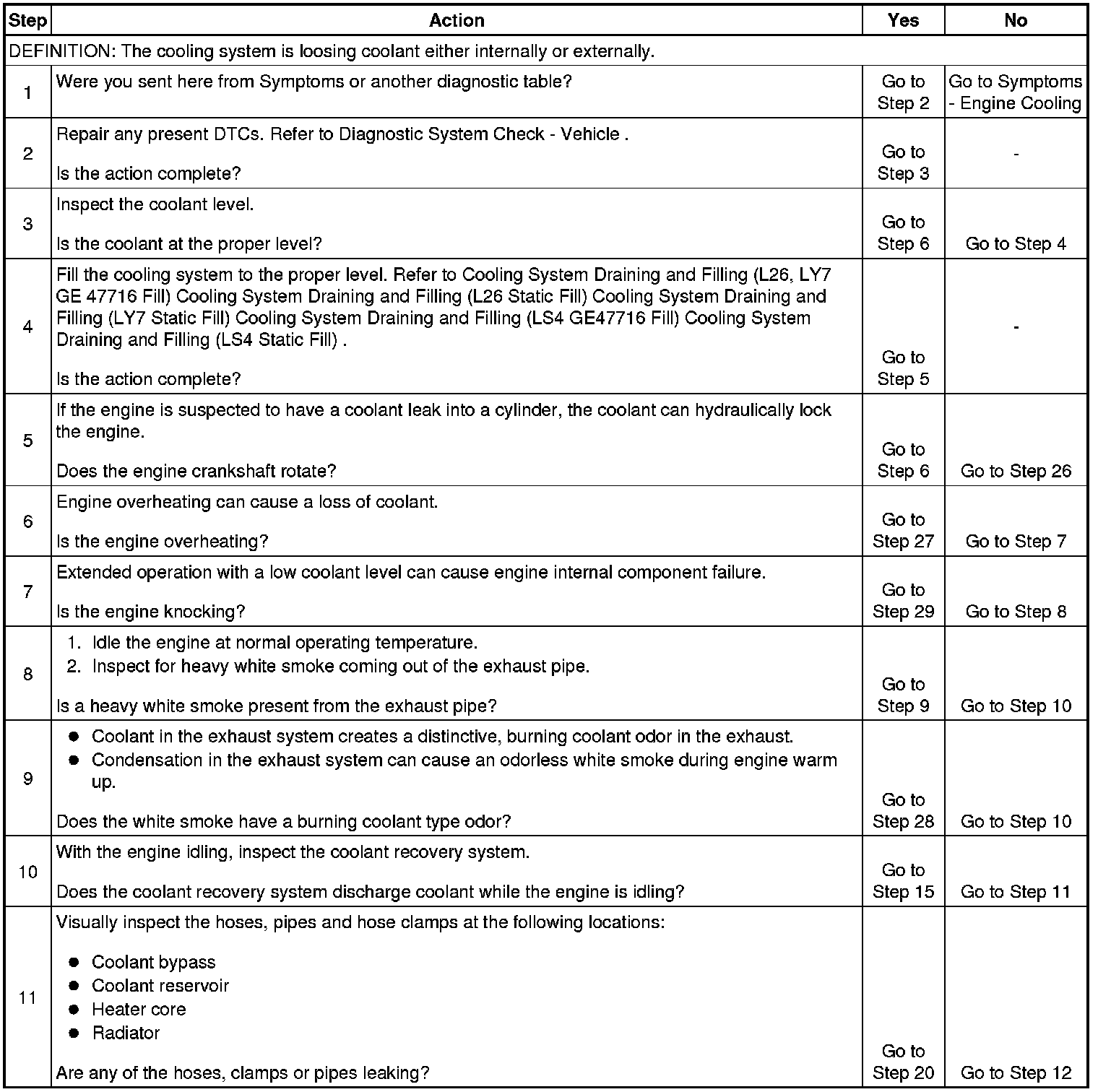 | Step | Action | Yes | No |
|---|---|---|---|
| DEFINITION: The cooling system is loosing coolant either internally or externally. | | | |
| 1 | Were you sent here from Symptoms or another diagnostic table? | Go to Step 2 | Go to Symptoms - Engine Cooling |
| 2 | Repair any present DTCs. Refer to Diagnostic System Check - Vehicle . Is the action complete? | Go to Step 3 | - |
| 3 | Inspect the coolant level. Is the coolant at the proper level? | Go to Step 6 | Go to Step 4 |
| 4 | Fill the cooling system to the proper level. Refer to Cooling System Draining and Filling (L26, LY7 GE 47716 Fill) Cooling System Draining and Filling (L26 Static Fill) Cooling System Draining and Filling (LY7 Static Fill) Cooling System Draining and Filling (LS4 GE47716 Fill) Cooling System Draining and Filling (LS4 Static Fill) . Is the action complete? | Go to Step 5 | - |
| 5 | If the engine is suspected to have a coolant leak into a cylinder, the coolant can hydraulically lock the engine. Does the engine crankshaft rotate? | Go to Step 6 | Go to Step 26 |
| 6 | Engine overheating can cause a loss of coolant. Is the engine overheating? | Go to Step 27 | Go to Step 7 |
| 7 | Extended operation with a low coolant level can cause engine internal component failure. Is the engine knocking? | Go to Step 29 | Go to Step 8 |
| 8 | 1. Idle the engine at normal operating temperature. 2. Inspect for heavy white smoke coming out of the exhaust pipe. Is a heavy white smoke present from the exhaust pipe? | Go to Step 9 | Go to Step 10 |
| 9 | • Coolant in the exhaust system creates a distinctive, burning coolant odor in the exhaust. • Condensation in the exhaust system can cause an odorless white smoke during engine warm up. Does the white smoke have a burning coolant type odor? | Go to Step 28 | Go to Step 10 |
| 10 | With the engine idling, inspect the coolant recovery system. Does the coolant recovery system discharge coolant while the engine is idling? | Go to Step 15 | Go to Step 11 |
| 11 | Visually inspect the hoses, pipes and hose clamps at the following locations: • Coolant bypass • Coolant reservoir • Heater core • Radiator Are any of the hoses, clamps or pipes leaking? | Go to Step 20 | Go to Step 12 |